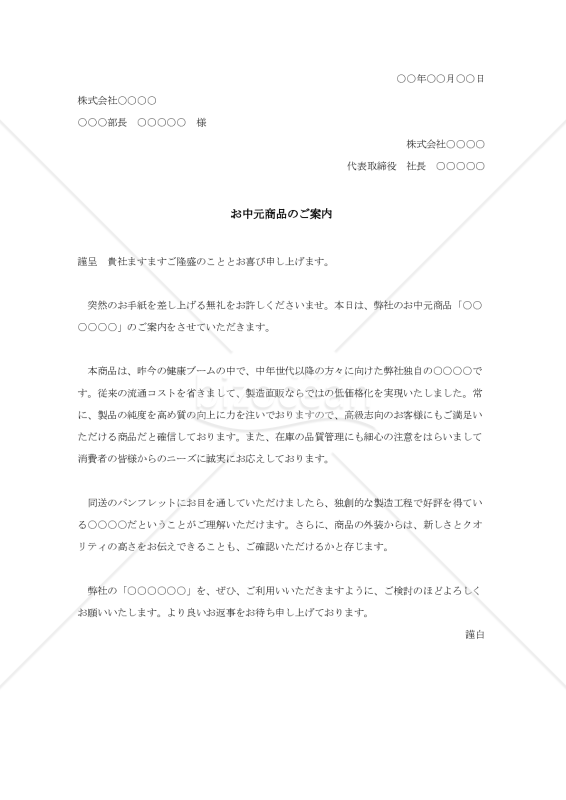 ○○年○○月○○日

株式会社○○○○

○○○部長　○○○○○　様

株式会社○○○○

代表取締役　社長　○○○○○

お中元商品のご案内

謹呈　貴社ますますご隆盛のこととお喜び申し上げます。

突然のお手紙を差し上げる無礼をお許しくださいませ。本日は、弊社のお中元商品「○○○○○○」のご案内をさせていただきます。

本商品は、昨今の健康ブームの中で、中年世代以降の方々に向けた弊社独自の○○○○です。従来の流通コストを省きまして、製造直販ならではの低価格化を実現いたしました。常に、製品の純度を高め質の向上に力を注いでおりますので、高級志向のお客様にもご満足いただける商品だと確信しております。また、在庫の品質管理にも細心の注意をはらいまして消費者の皆様からのニーズに誠実にお応えしております。

同送のパンフレットにお目を通していただけましたら、独創的な製造工程で好評を得ている○○○○だということがご理解いただけます。さらに、商品の外装からは、新しさとクオリティの高さをお伝えできることも、ご確認いただけるかと存じます。

弊社の「○○○○○○」を、ぜひ、ご利用いいただきますように、ご検討のほどよろしくお願いいたします。より良いお返事をお待ち申し上げております。

謹白